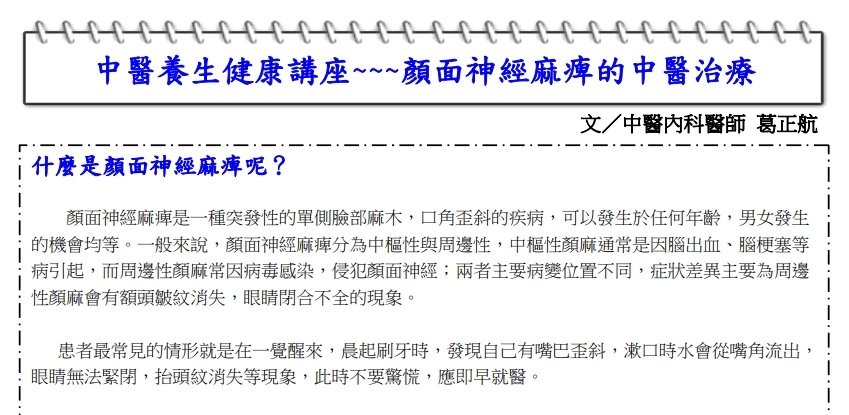 中醫養生健康講座~~~顏面神經麻痺的中醫治療

文／中醫內科醫師 葛正航

什麼是顏面神經麻痺呢？

顏面神經麻痺是一種突發性的單側臉部麻木，口角歪斜的疾病，可以發生於任何年齡，男女發生的機會均等。一般來說，顏面神經麻痺分為中樞性與周邊性，中樞性顏麻通常是因腦出血、腦梗塞等病引起，而周邊性顏麻常因病毒感染，侵犯顏面神經；兩者主要病變位置不同，症狀差異主要為周邊性顏麻會有額頭皺紋消失，眼睛閉合不全的現象。

患者最常見的情形就是在一覺醒來，晨起刷牙時，發現自己有嘴巴歪斜，漱口時水會從嘴角流出，眼睛無法緊閉，抬頭紋消失等現象，此時不要驚慌，應即早就醫。